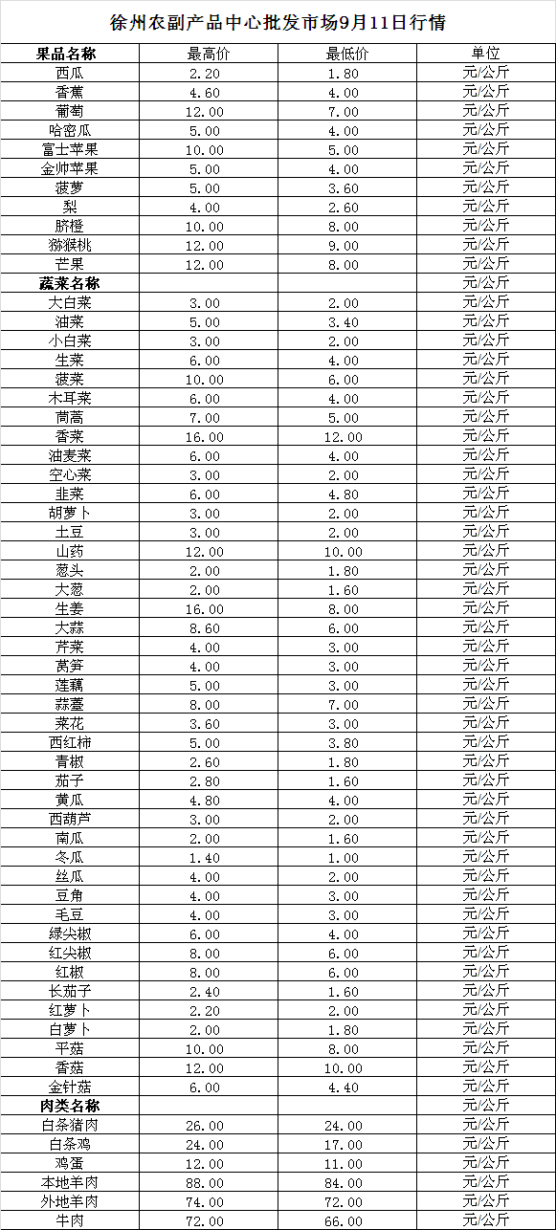 徐州农副产品中心批发市场9月11日行情

| 果品名称 | 最高价 | 最低价 | 单位 |
|---|---|---|---|
| 西瓜 | 2.20 | 1.80 | 元/公斤 |
| 香蕉 | 4.60 | 4.00 | 元/公斤 |
| 葡萄 | 12.00 | 7.00 | 元/公斤 |
| 哈密瓜 | 5.00 | 4.00 | 元/公斤 |
| 富士苹果 | 10.00 | 5.00 | 元/公斤 |
| 金帅苹果 | 5.00 | 4.00 | 元/公斤 |
| 菠萝 | 5.00 | 3.60 | 元/公斤 |
| 梨 | 4.00 | 2.60 | 元/公斤 |
| 脐橙 | 10.00 | 8.00 | 元/公斤 |
| 猕猴桃 | 12.00 | 9.00 | 元/公斤 |
| 芒果 | 12.00 | 8.00 | 元/公斤 |
| 蔬菜名称 | | | 元/公斤 |
| 大白菜 | 3.00 | 2.00 | 元/公斤 |
| 油菜 | 5.00 | 3.40 | 元/公斤 |
| 小白菜 | 3.00 | 2.00 | 元/公斤 |
| 生菜 | 6.00 | 4.00 | 元/公斤 |
| 菠菜 | 10.00 | 6.00 | 元/公斤 |
| 木耳菜 | 6.00 | 4.00 | 元/公斤 |
| 茼蒿 | 7.00 | 5.00 | 元/公斤 |
| 香菜 | 16.00 | 12.00 | 元/公斤 |
| 油麦菜 | 6.00 | 4.00 | 元/公斤 |
| 空心菜 | 3.00 | 2.00 | 元/公斤 |
| 韭菜 | 6.00 | 4.80 | 元/公斤 |
| 胡萝卜 | 3.00 | 2.00 | 元/公斤 |
| 土豆 | 3.00 | 2.00 | 元/公斤 |
| 山药 | 12.00 | 10.00 | 元/公斤 |
| 葱头 | 2.00 | 1.80 | 元/公斤 |
| 大葱 | 2.00 | 1.60 | 元/公斤 |
| 生姜 | 16.00 | 8.00 | 元/公斤 |
| 大蒜 | 8.60 | 6.00 | 元/公斤 |
| 芹菜 | 4.00 | 3.00 | 元/公斤 |
| 莴笋 | 4.00 | 3.00 | 元/公斤 |
| 莲藕 | 5.00 | 3.00 | 元/公斤 |
| 蒜薹 | 8.00 | 7.00 | 元/公斤 |
| 菜花 | 3.60 | 3.00 | 元/公斤 |
| 西红柿 | 5.00 | 3.80 | 元/公斤 |
| 青椒 | 2.60 | 1.80 | 元/公斤 |
| 茄子 | 2.80 | 1.60 | 元/公斤 |
| 黄瓜 | 4.80 | 4.00 | 元/公斤 |
| 西葫芦 | 3.00 | 2.00 | 元/公斤 |
| 南瓜 | 2.00 | 1.60 | 元/公斤 |
| 冬瓜 | 1.40 | 1.00 | 元/公斤 |
| 丝瓜 | 4.00 | 2.00 | 元/公斤 |
| 豆角 | 4.00 | 3.00 | 元/公斤 |
| 毛豆 | 4.00 | 3.00 | 元/公斤 |
| 绿尖椒 | 6.00 | 4.00 | 元/公斤 |
| 红尖椒 | 8.00 | 6.00 | 元/公斤 |
| 红椒 | 8.00 | 6.00 | 元/公斤 |
| 长茄子 | 2.40 | 1.60 | 元/公斤 |
| 红萝卜 | 2.20 | 2.00 | 元/公斤 |
| 白萝卜 | 2.00 | 1.80 | 元/公斤 |
| 平菇 | 10.00 | 8.00 | 元/公斤 |
| 香菇 | 12.00 | 10.00 | 元/公斤 |
| 金针菇 | 6.00 | 4.40 | 元/公斤 |
| 肉类名称 | | | 元/公斤 |
| 白条猪肉 | 26.00 | 24.00 | 元/公斤 |
| 白条鸡 | 24.00 | 17.00 | 元/公斤 |
| 鸡蛋 | 12.00 | 11.00 | 元/公斤 |
| 本地羊肉 | 88.00 | 84.00 | 元/公斤 |
| 外地羊肉 | 74.00 | 72.00 | 元/公斤 |
| 牛肉 | 72.00 | 66.00 | 元/公斤 |